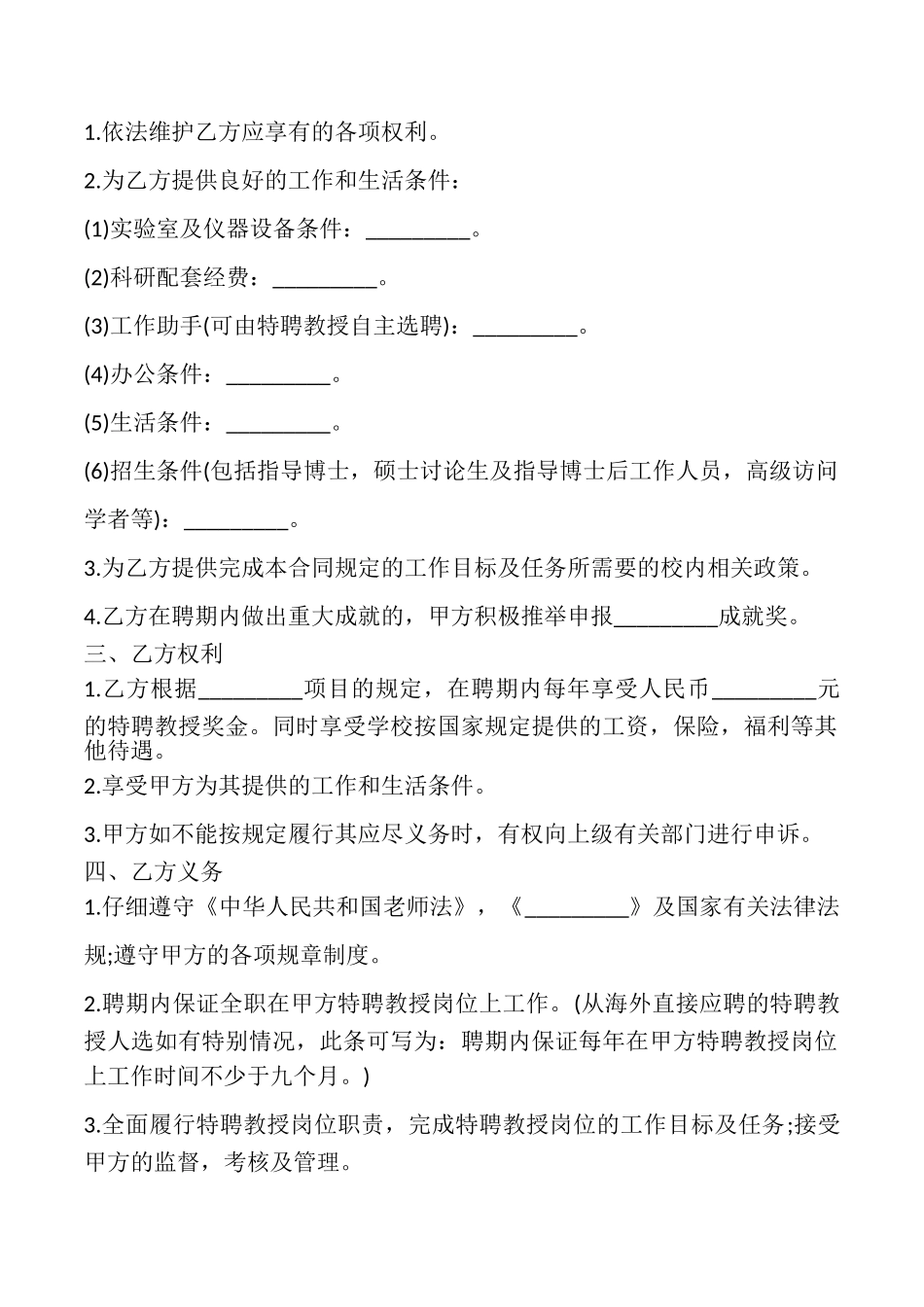 1.依法维护乙方应享有的各项权利。

2.为乙方提供良好的工作和生活条件：

(1)实验室及仪器设备条件：_________。

(2)科研配套经费：_________。

(3)工作助手(可由特聘教授自主选聘)：_________。

(4)办公条件：_________。

(5)生活条件：_________。

(6)招生条件(包括指导博士，硕士讨论生及指导博士后工作人员，高级访问学者等)：_________。

3.为乙方提供完成本合同规定的工作目标及任务所需要的校内相关政策。

4.乙方在聘期内做出重大成就的，甲方积极推举申报_________成就奖。

三、乙方权利

1.乙方根据_________项目的规定，在聘期内每年享受人民币_________元的特聘教授奖金。同时享受学校按国家规定提供的工资，保险，福利等其他待遇。

2.享受甲方为其提供的工作和生活条件。

3.甲方如不能按规定履行其应尽义务时，有权向上级有关部门进行申诉。

四、乙方义务

1.仔细遵守《中华人民共和国老师法》，《_________》及国家有关法律法规;遵守甲方的各项规章制度。

2.聘期内保证全职在甲方特聘教授岗位上工作。(从海外直接应聘的特聘教授人选如有特别情况，此条可写为：聘期内保证每年在甲方特聘教授岗位上工作时间不少于九个月。)

3.全面履行特聘教授岗位职责，完成特聘教授岗位的工作目标及任务;接受甲方的监督，考核及管理。